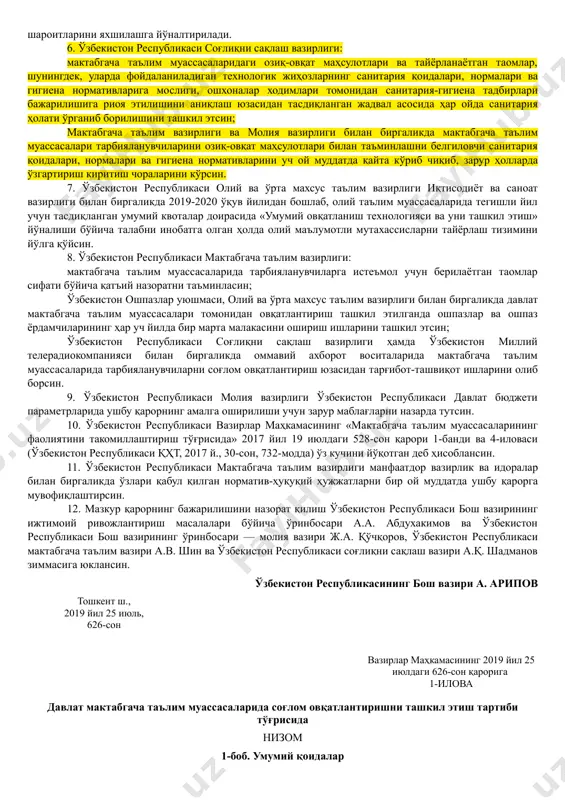 шароитларини яхшилашга йўналтирилади.

6. Ўзбекистон Республикаси Соғлиқни сақлаш вазирлиги:

мактабгача таълим муассасаларидаги озиқ-овқат маҳсулотлари ва тайёрланаётган таомлар, шунингдек, уларда фойдаланиладиган технологик жиҳозларнинг санитария қоидалари, нормалари ва гигиена нормативларига мослиги, ошхоналар ходимлари томонидан санитария-гигиена тадбирлари бажарилишига риоя этилишини аниқлаш юзасидан тасдиқланган жадвал асосида ҳар ойда санитария ҳолати ўрганиб борилишини ташкил этсин;

Мактабгача таълим вазирлиги ва Молия вазирлиги билан биргаликда мактабгача таълим муассасалари тарбияланувчиларини озиқ-овқат маҳсулотлари билан таъминлашни белгиловчи санитария қоидалари, нормалари ва гигиена нормативларини уч ой муддатда қайта кўриб чиқиб, зарур ҳолларда ўзгартириш киритиш чораларини кўрсин.

7. Ўзбекистон Республикаси Олий ва ўрта махсус таълим вазирлиги Иқтисодиёт ва саноат вазирлиги билан биргаликда 2019-2020 ўқув йилидан бошлаб, олий таълим муассасаларида тегишли йил учун тасдиқланган умумий квоталар доирасида «Умумий овқатланиш технологияси ва уни ташкил этиш» йўналиши бўйича талабни инобатга олган ҳолда олий маълумотли мутахассисларни тайёрлаш тизимини йўлга қўйсин.

8. Ўзбекистон Республикаси Мактабгача таълим вазирлиги:

мактабгача таълим муассасаларида тарбияланувчиларга истеъмол учун берилаётган таомлар сифати бўйича қатъий назоратни таъминласин;

Ўзбекистон Ошпазлар уюшмаси, Олий ва ўрта махсус таълим вазирлиги билан биргаликда давлат мактабгача таълим муассасалари томонидан овқатлантириш ташкил этилганда ошпазлар ва ошпаз ёрдамчиларининг ҳар уч йилда бир марта малакасини ошириш ишларини ташкил этсин;

Ўзбекистон Республикаси Соғлиқни сақлаш вазирлиги ҳамда Ўзбекистон Миллий телерадиокомпанияси билан биргаликда оммавий ахборот воситаларида мактабгача таълим муассасаларида тарбияланувчиларни соғлом овқатлантириш юзасидан тарғибот-ташвиқот ишларини олиб борсин.

9. Ўзбекистон Республикаси Молия вазирлиги Ўзбекистон Республикаси Давлат бюджети параметрларида ушбу қарорнинг амалга оширилиши учун зарур маблағларни назарда тутсин.

10. Ўзбекистон Республикаси Вазирлар Маҳкамасининг «Мактабгача таълим муассасаларининг фаолиятини такомиллаштириш тўғрисида» 2017 йил 19 июлдаги 528-сон қарори 1-банди ва 4-иловаси (Ўзбекистон Республикаси ҚҲТ, 2017 й., 30-сон, 732-модда) ўз кучини йўқотган деб ҳисоблансин.

11. Ўзбекистон Республикаси Мактабгача таълим вазирлиги манфаатдор вазирлик ва идоралар билан биргаликда ўзлари қабул қилган норматив-ҳуқуқий ҳужжатларни бир ой муддатда ушбу қарорга мувофиқлаштирсин.

12. Мазкур қарорнинг бажарилишини назорат қилиш Ўзбекистон Республикаси Бош вазирининг ижтимоий ривожлантириш масалалари бўйича ўринбосари А.А. Абдухакимов ва Ўзбекистон Республикаси Бош вазирининг ўринбосари — молия вазири Ж.А. Қўчқоров, Ўзбекистон Республикаси мактабгача таълим вазири А.В. Шин ва Ўзбекистон Республикаси соғлиқни сақлаш вазири А.Қ. Шадманов зиммасига юклансин.

Ўзбекистон Республикасининг Бош вазири А. АРИПОВ

Тошкент ш.,
2019 йил 25 июль,
626-сон

Вазирлар Маҳкамасининг 2019 йил 25 июлдаги 626-сон қарорига
1-ИЛОВА

Давлат мактабгача таълим муассасаларида соғлом овқатлантиришни ташкил этиш тартиби тўғрисида

НИЗОМ

1-боб. Умумий қоидалар